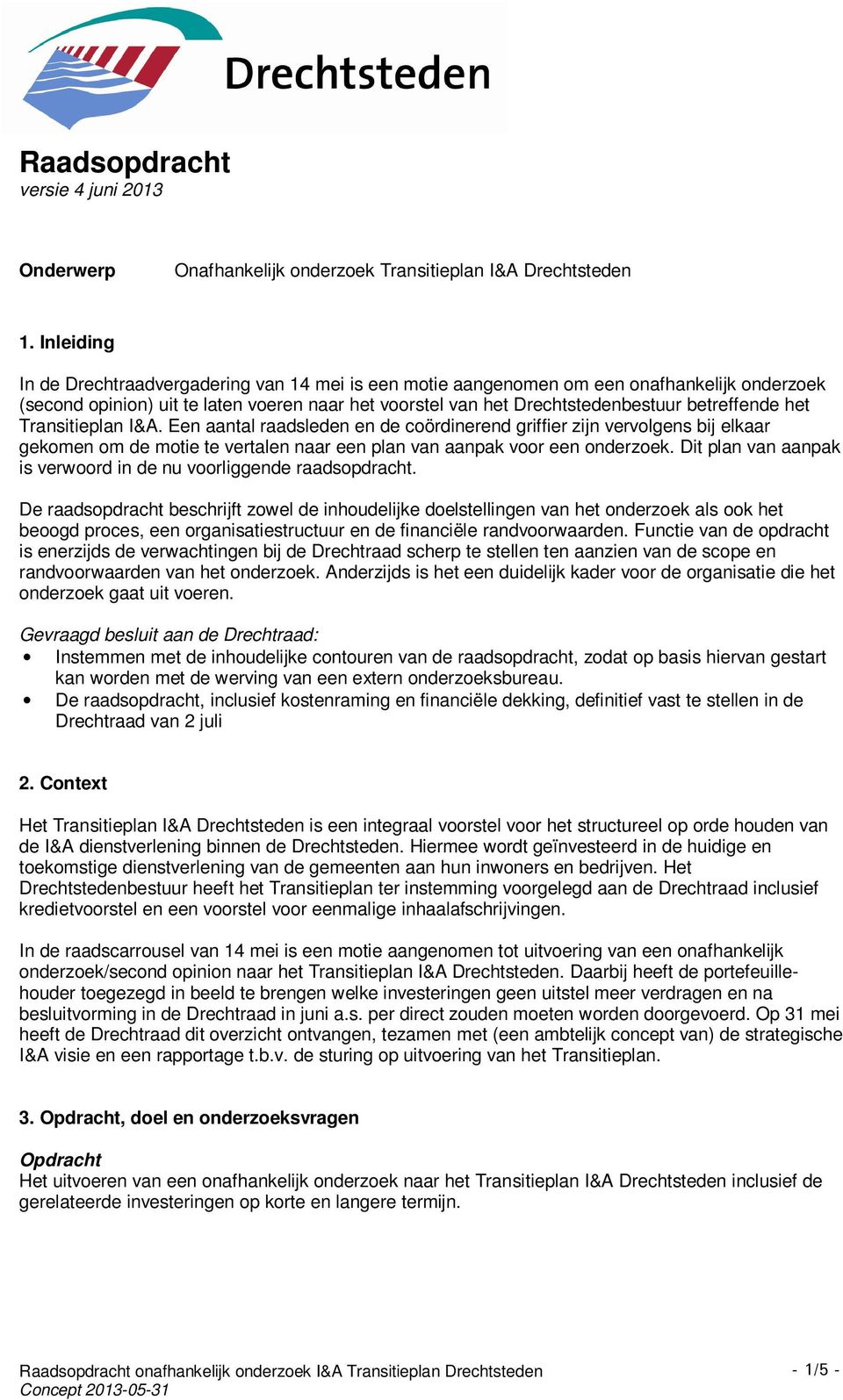 Drechtsteden

Raadsopdracht
versie 4 juni 2013

Onderwerp Onafhankelijk onderzoek Transitieplan I&A Drechtsteden

1. Inleiding

In de Drechtraadvergadering van 14 mei is een motie aangenomen om een onafhankelijk onderzoek (second opinion) uit te laten voeren naar het voorstel van het Drechtstedenbestuur betreffende het Transitieplan I&A. Een aantal raadsleden en de coördinerend griffier zijn vervolgens bij elkaar gekomen om de motie te vertalen naar een plan van aanpak voor een onderzoek. Dit plan van aanpak is verwoord in de nu voorliggende raadsopdracht.

De raadsopdracht beschrijft zowel de inhoudelijke doelstellingen van het onderzoek als ook het beoogd proces, een organisatiestructuur en de financiële randvoorwaarden. Functie van de opdracht is enerzijds de verwachtingen bij de Drechtraad scherp te stellen ten aanzien van de scope en randvoorwaarden van het onderzoek. Anderzijds is het een duidelijk kader voor de organisatie die het onderzoek gaat uit voeren.

Gevraagd besluit aan de Drechtraad:
• Instemmen met de inhoudelijke contouren van de raadsopdracht, zodat op basis hiervan gestart kan worden met de werving van een extern onderzoeksbureau.
• De raadsopdracht, inclusief kostenraming en financiële dekking, definitief vast te stellen in de Drechtraad van 2 juli

2. Context

Het Transitieplan I&A Drechtsteden is een integraal voorstel voor het structureel op orde houden van de I&A dienstverlening binnen de Drechtsteden. Hiermee wordt geïnvesteerd in de huidige en toekomstige dienstverlening van de gemeenten aan hun inwoners en bedrijven. Het Drechtstedenbestuur heeft het Transitieplan ter instemming voorgelegd aan de Drechtraad inclusief kredietvoorstel en een voorstel voor eenmalige inhaalafschrijvingen.

In de raadscarrousel van 14 mei is een motie aangenomen tot uitvoering van een onafhankelijk onderzoek/second opinion naar het Transitieplan I&A Drechtsteden. Daarbij heeft de portefeuillehouder toegezegd in beeld te brengen welke investeringen geen uitstel meer verdragen en na besluitvorming in de Drechtraad in juni a.s. per direct zouden moeten worden doorgevoerd. Op 31 mei heeft de Drechtraad dit overzicht ontvangen, tezamen met (een ambtelijk concept van) de strategische I&A visie en een rapportage t.b.v. de sturing op uitvoering van het Transitieplan.

3. Opdracht, doel en onderzoeksvragen

Opdracht
Het uitvoeren van een onafhankelijk onderzoek naar het Transitieplan I&A Drechtsteden inclusief de gerelateerde investeringen op korte en langere termijn.

Raadsopdracht onafhankelijk onderzoek I&A Transitieplan Drechtsteden
Concept 2013-05-31
- 1/5 -